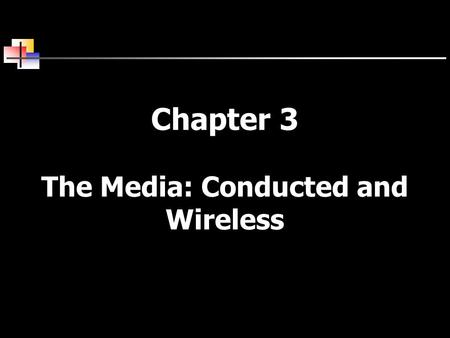 Chapter 3

The Media: Conducted and Wireless